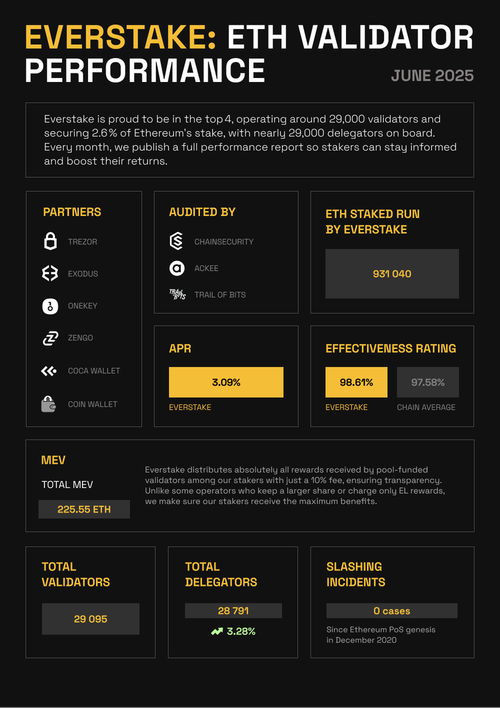 EVERSTAKE: ETH VALIDATOR PERFORMANCE

JUNE 2025

Everstake is proud to be in the top 4, operating around 29,000 validators and securing 2.6% of Ethereum's stake, with nearly 29,000 delegators on board. Every month, we publish a full performance report so stakers can stay informed and boost their returns.

PARTNERS

TREZOR

EXODUS

ONEKEY

ZENGO

COCA WALLET

COIN WALLET

AUDITED BY

CHAINSECURITY

ACKEE

TRAIL OF BITS

ETH STAKED RUN BY EVERSTAKE

931 040

APR

3.09%

EVERSTAKE

EFFECTIVENESS RATING

98.61%

EVERSTAKE

97.58%

CHAIN AVERAGE

MEV

TOTAL MEV

225.55 ETH

Everstake distributes absolutely all rewards received by pool-funded validators among our stakers with just a 10% fee, ensuring transparency. Unlike some operators who keep a larger share or charge only EL rewards, we make sure our stakers receive the maximum benefits.

TOTAL VALIDATORS

29 095

TOTAL DELEGATORS

28 791

3.28%

SLASHING INCIDENTS

0 cases

Since Ethereum PoS genesis in December 2020